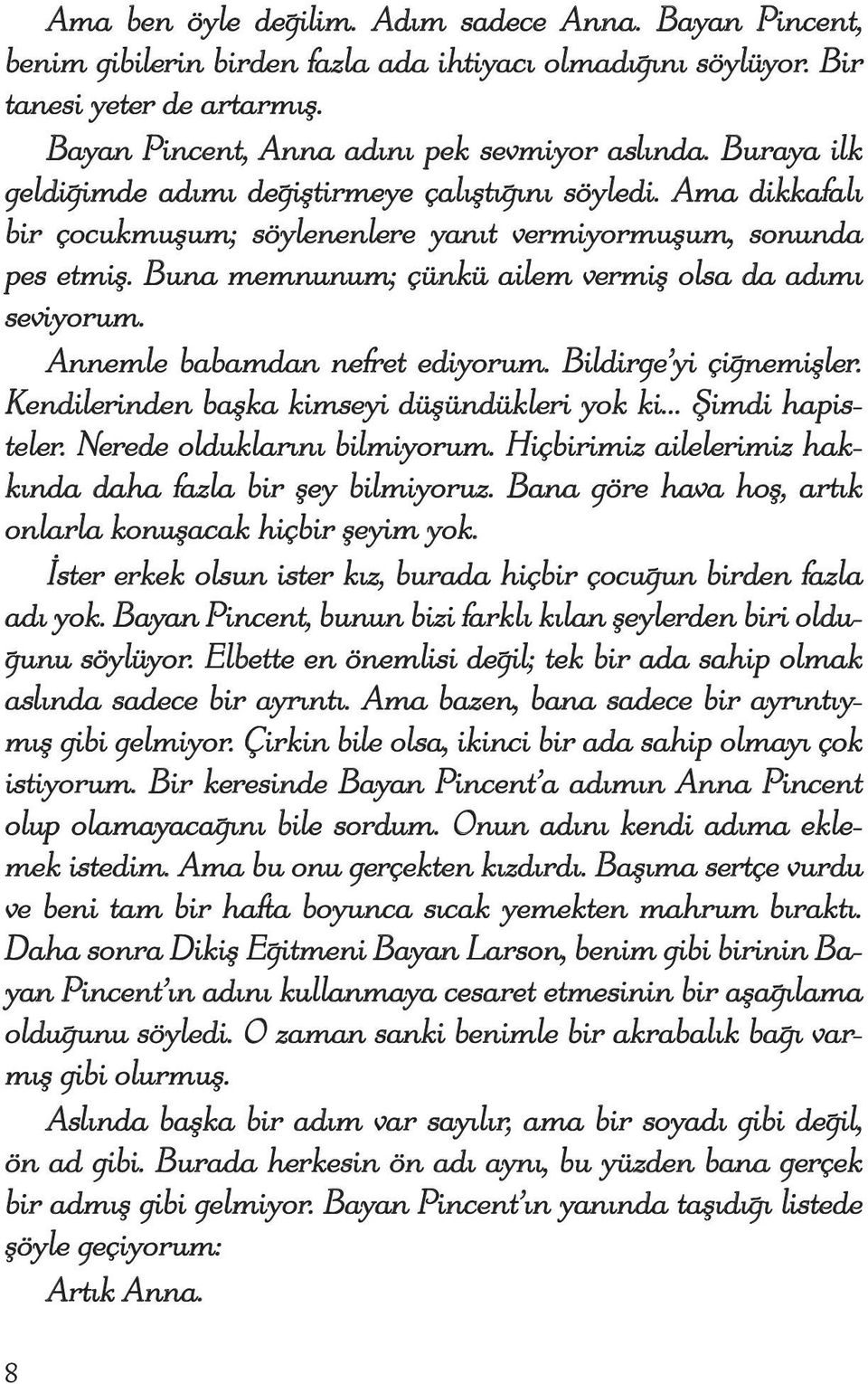 Ama ben öyle değilim. Adım sadece Anna. Bayan Pincent, benim gibilerin birden fazla ada ihtiyacı olmadığını söylüyor. Bir tanesi yeter de artarmış.

Bayan Pincent, Anna adını pek sevmiyor aslında. Buraya ilk geldiğimde adımı değiştirmeye çalıştığını söyledi. Ama dikkafalı bir çocukmuşum; söylenenlere yanıt vermiyormuşum, sonunda pes etmiş. Buna memnunum; çünkü ailem vermiş olsa da adımı seviyorum.

Annemle babamdan nefret ediyorum. Bildirge'yi çiğnemişler. Kendilerinden başka kimseyi düşündükleri yok ki... Şimdi hapisteler. Nerede olduklarını bilmiyorum. Hiçbirimiz ailelerimiz hakkında daha fazla bir şey bilmiyoruz. Bana göre hava hoş, artık onlarla konuşacak hiçbir şeyim yok.

İster erkek olsun ister kız, burada hiçbir çocuğun birden fazla adı yok. Bayan Pincent, bunun bizi farklı kılan şeylerden biri olduğunu söylüyor. Elbette en önemlisi değil; tek bir ada sahip olmak aslında sadece bir ayrıntı. Ama bazen, bana sadece bir ayrıntıymış gibi gelmiyor. Çirkin bile olsa, ikinci bir ada sahip olmayı çok istiyorum. Bir keresinde Bayan Pincent'a adımın Anna Pincent olup olamayacağını bile sordum. Onun adını kendi adıma eklemek istedim. Ama bu onu gerçekten kızdırdı. Başıma sertçe vurdu ve beni tam bir hafta boyunca sıcak yemekten mahrum bıraktı. Daha sonra Dikiş Eğitmeni Bayan Larson, benim gibi birinin Bayan Pincent'ın adını kullanmaya cesaret etmesinin bir aşağılama olduğunu söyledi. O zaman sanki benimle bir akrabalık bağı varmış gibi olurmuş.

Aslında başka bir adım var sayılır, ama bir soyadı gibi değil, ön ad gibi. Burada herkesin ön adı aynı, bu yüzden bana gerçek bir admış gibi gelmiyor. Bayan Pincent'ın yanında taşıdığı listede şöyle geçiyorum:

Artık Anna.

8